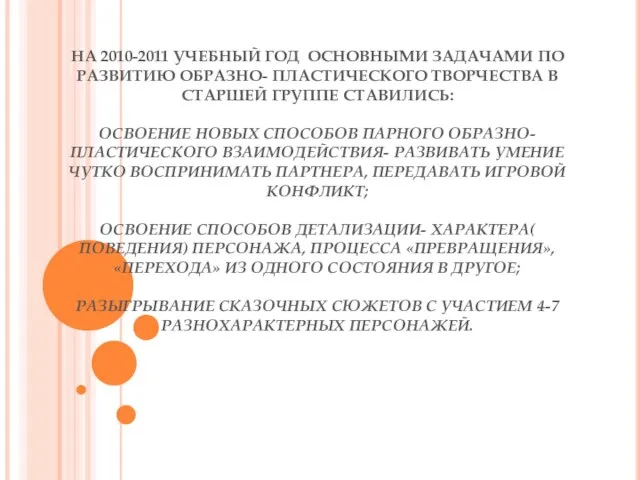 НА 2010-2011 УЧЕБНЫЙ ГОД ОСНОВНЫМИ ЗАДАЧАМИ ПО РАЗВИТИЮ ОБРАЗНО- ПЛАСТИЧЕСКОГО ТВОРЧЕСТВА В СТАРШЕЙ ГРУППЕ СТАВИЛИСЬ:

ОСВОЕНИЕ НОВЫХ СПОСОБОВ ПАРНОГО ОБРАЗНО-ПЛАСТИЧЕСКОГО ВЗАИМОДЕЙСТВИЯ- РАЗВИВАТЬ УМЕНИЕ ЧУТКО ВОСПРИНИМАТЬ ПАРТНЕРА, ПЕРЕДАВАТЬ ИГРОВОЙ КОНФЛИКТ;

ОСВОЕНИЕ СПОСОБОВ ДЕТАЛИЗАЦИИ- ХАРАКТЕРА( ПОВЕДЕНИЯ) ПЕРСОНАЖА, ПРОЦЕССА «ПРЕВРАЩЕНИЯ», «ПЕРЕХОДА» ИЗ ОДНОГО СОСТОЯНИЯ В ДРУГОЕ;

РАЗЫГРЫВАНИЕ СКАЗОЧНЫХ СЮЖЕТОВ С УЧАСТИЕМ 4-7 РАЗНОХАРАКТЕРНЫХ ПЕРСОНАЖЕЙ.